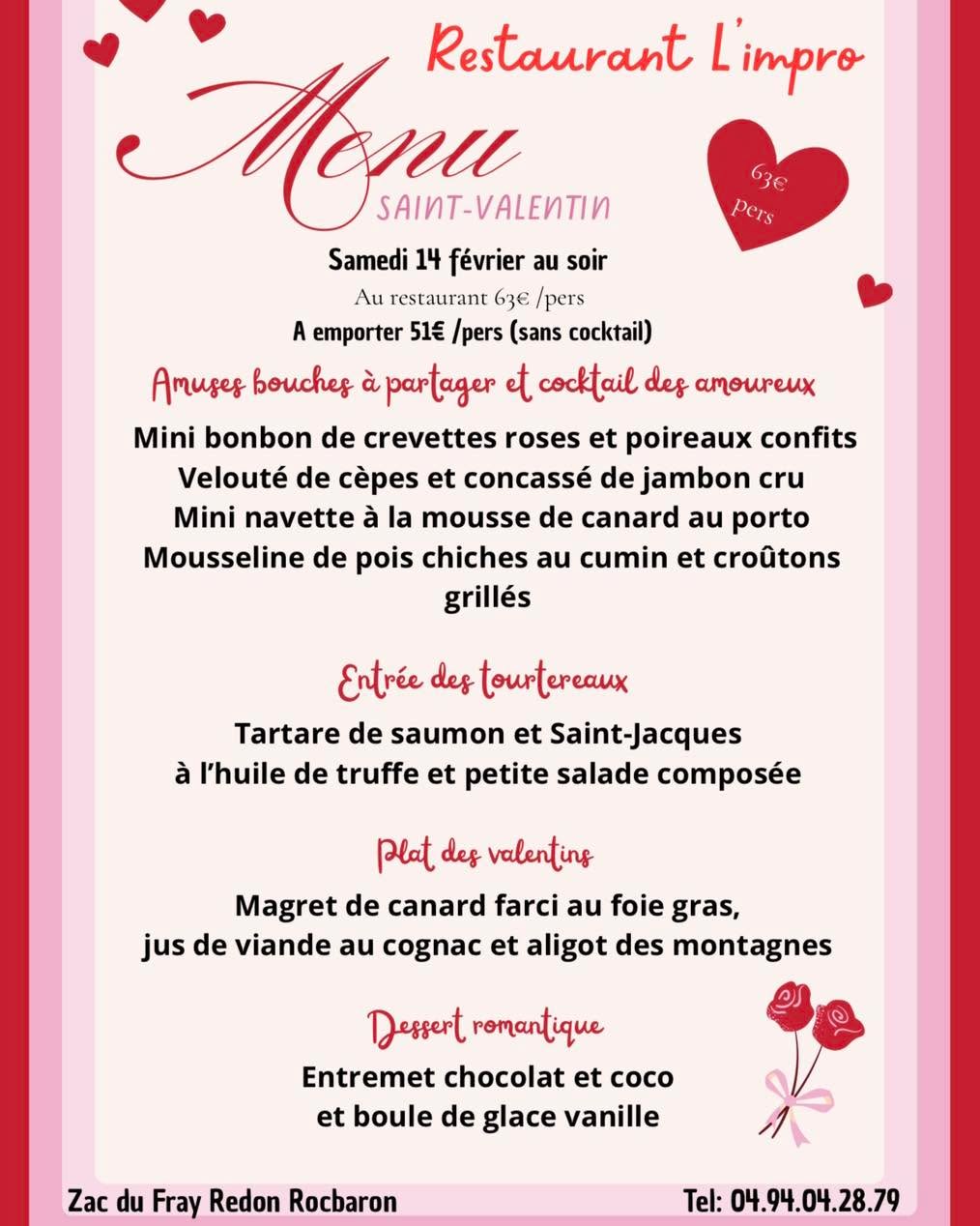 Restaurant L'impro

Menu
SAINT-VALENTIN

63€ pers

Samedi 14 février au soir
Au restaurant 63€ /pers
A emporter 51€ /pers (sans cocktail)

Amuses bouches à partager et cocktail des amoureux

Mini bonbon de crevettes roses et poireaux confits
Velouté de cèpes et concassé de jambon cru
Mini navette à la mousse de canard au porto
Mousseline de pois chiches au cumin et croûtons grillés

Entrée des tourtereaux

Tartare de saumon et Saint-Jacques
à l'huile de truffe et petite salade composée

Plat des valentins

Magret de canard farci au foie gras,
jus de viande au cognac et aligot des montagnes

Dessert romantique

Entremet chocolat et coco
et boule de glace vanille

Zac du Fray Redon Rocbaron

Tel: 04.94.04.28.79